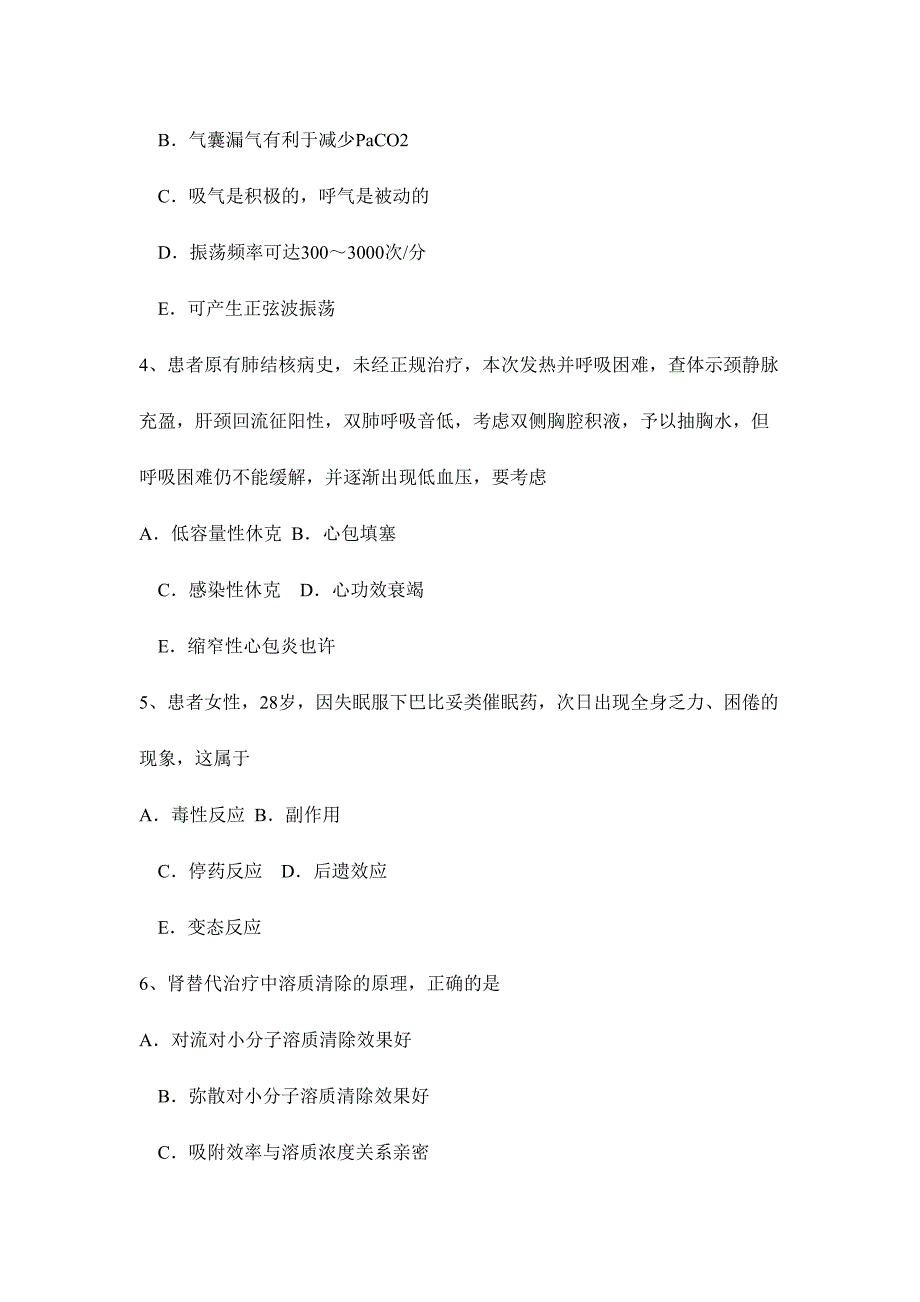 B．气囊漏气有利于减少PaCO2

C．吸气是积极的，呼气是被动的

D．振荡频率可达300～3000次/分

E．可产生正弦波振荡

4、患者原有肺结核病史，未经正规治疗，本次发热并呼吸困难，查体示颈静脉充盈，肝颈回流征阳性，双肺呼吸音低，考虑双侧胸腔积液，予以抽胸水，但呼吸困难仍不能缓解，并逐渐出现低血压，要考虑

A．低容量性休克 B．心包填塞

C．感染性休克　D．心功效衰竭

E．缩窄性心包炎也许

5、患者女性，28岁，因失眠服下巴比妥类催眠药，次日出现全身乏力、困倦的现象，这属于

A．毒性反应 B．副作用

C．停药反应　D．后遗效应

E．变态反应

6、肾替代治疗中溶质清除的原理，正确的是

A．对流对小分子溶质清除效果好

B．弥散对小分子溶质清除效果好

C．吸附效率与溶质浓度关系亲密